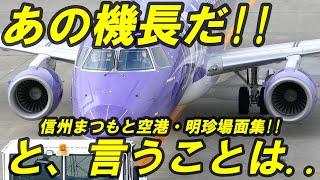 あの機長だ!!

信州まつもと空港・明珍場面集!!

と、言うことは..